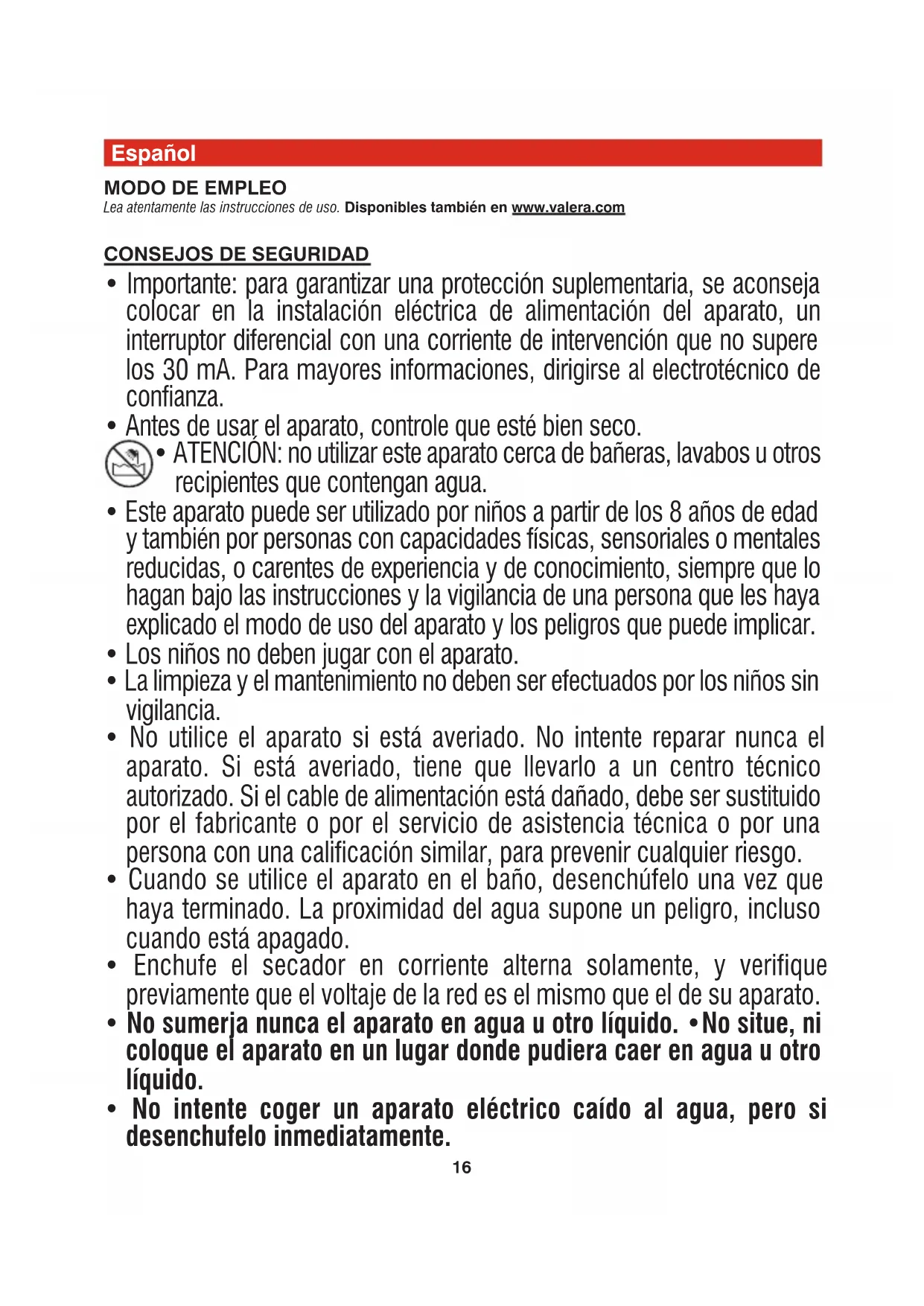 Español

MODO DE EMPLEO
Lea atentamente las instrucciones de uso. Disponibles también en www.valera.com

CONSEJOS DE SEGURIDAD
• Importante: para garantizar una protección suplementaria, se aconseja colocar en la instalación eléctrica de alimentación del aparato, un interruptor diferencial con una corriente de intervención que no supere los 30 mA. Para mayores informaciones, dirigirse al electrotécnico de confianza.
• Antes de usar el aparato, controle que esté bien seco.
• ATENCIÓN: no utilizar este aparato cerca de bañeras, lavabos u otros recipientes que contengan agua.
• Este aparato puede ser utilizado por niños a partir de los 8 años de edad y también por personas con capacidades físicas, sensoriales o mentales reducidas, o carentes de experiencia y de conocimiento, siempre que lo hagan bajo las instrucciones y la vigilancia de una persona que les haya explicado el modo de uso del aparato y los peligros que puede implicar.
• Los niños no deben jugar con el aparato.
• La limpieza y el mantenimiento no deben ser efectuados por los niños sin vigilancia.
• No utilice el aparato si está averiado. No intente reparar nunca el aparato. Si está averiado, tiene que llevarlo a un centro técnico autorizado. Si el cable de alimentación está dañado, debe ser sustituido por el fabricante o por el servicio de asistencia técnica o por una persona con una calificación similar, para prevenir cualquier riesgo.
• Cuando se utilice el aparato en el baño, desenchúfelo una vez que haya terminado. La proximidad del agua supone un peligro, incluso cuando está apagado.
• Enchufe el secador en corriente alterna solamente, y verifique previamente que el voltaje de la red es el mismo que el de su aparato.
• No sumerja nunca el aparato en agua u otro líquido. •No situe, ni coloque el aparato en un lugar donde pudiera caer en agua u otro líquido.
• No intente coger un aparato eléctrico caído al agua, pero si desenchufelo inmediatamente.
16